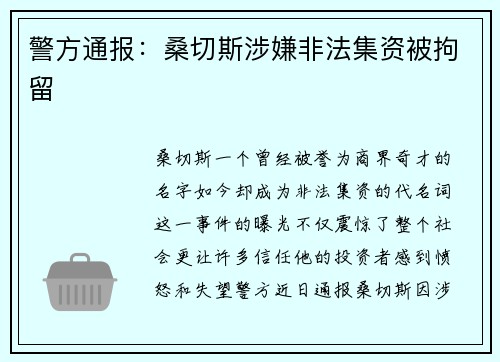 警方通报：桑切斯涉嫌非法集资被拘留

桑切斯一个曾经被誉为商界奇才的名字如今却成为非法集资的代名词这一事件的曝光不仅震惊了整个社会更让许多信任他的投资者感到愤怒和失望警方近日通报桑切斯因涉